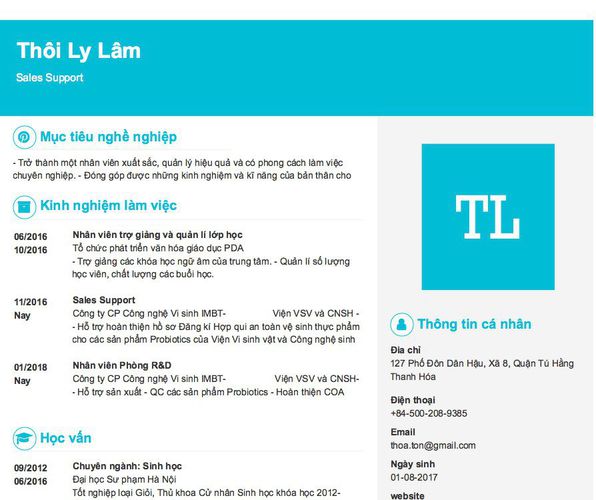 Thôi Ly Lâm

Sales Support

Mục tiêu nghề nghiệp

- Trở thành một nhân viên xuất sắc, quản lý hiệu quả và có phong cách làm việc chuyên nghiệp. - Đóng góp được những kinh nghiệm và kĩ năng của bản thân cho

Kinh nghiệm làm việc

06/2016
10/2016

Nhân viên trợ giảng và quản lí lớp học
Tổ chức phát triển văn hóa giáo dục PDA
- Trợ giảng các khóa học ngữ âm của trung tâm. - Quản lí số lượng học viên, chất lượng các buổi học.

11/2016
Nay

Sales Support
Công ty CP Công nghệ Vi sinh IMBT- Viện VSV và CNSH -
- Hỗ trợ hoàn thiện hồ sơ Đăng kí Hợp qui an toàn vệ sinh thực phẩm cho các sản phẩm Probiotics của Viện Vi sinh vật và Công nghệ sinh

01/2018
Nay

Nhân viên Phòng R&D
Công ty CP Công nghệ Vi sinh IMBT- Viện VSV và CNSH-
- Hỗ trợ sản xuất - QC các sản phẩm Probiotics - Hoàn thiện COA

Học vấn

09/2012
06/2016

Chuyên ngành: Sinh học
Đại học Sư phạm Hà Nội
Tốt nghiệp loại Giỏi, Thủ khoa Cử nhân Sinh học khóa học 2012-

TL

Thông tin cá nhân

Địa chỉ
127 Phố Đôn Dân Hậu, Xã 8, Quận Tú Hằng Thanh Hóa

Điện thoại
+84-500-208-9385

Email
thoa.ton@gmail.com

Ngày sinh
01-08-2017

website